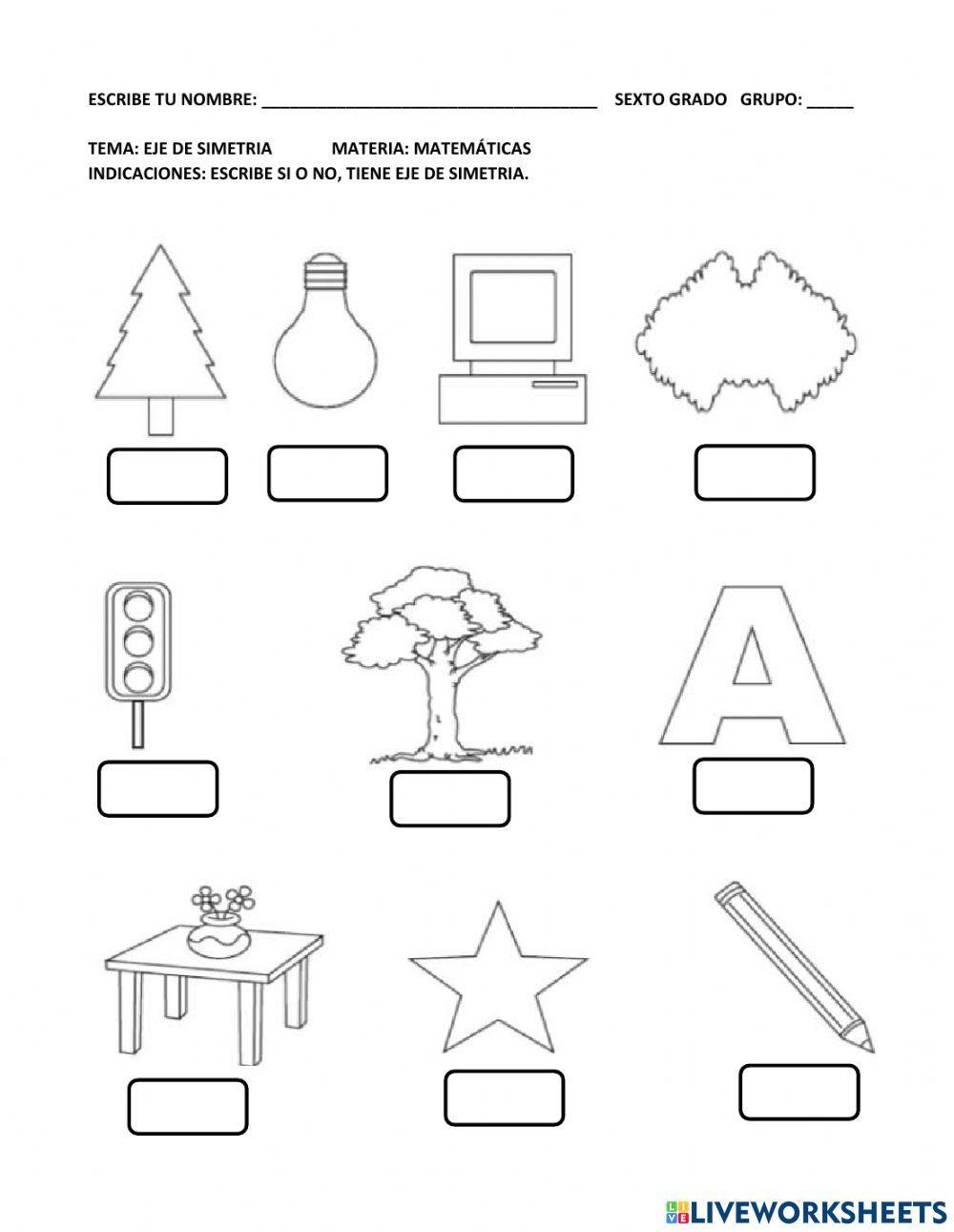 ESCRIBE TU NOMBRE: ______________________________________ SEXTO GRADO GRUPO: _____

TEMA: EJE DE SIMETRIA MATERIA: MATEMÁTICAS
INDICACIONES: ESCRIBE SI O NO, TIENE EJE DE SIMETRIA.

A

LIVEWORKSHEETS